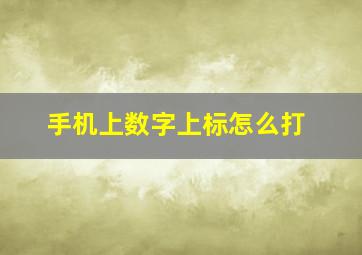 手机上数字上标怎么打